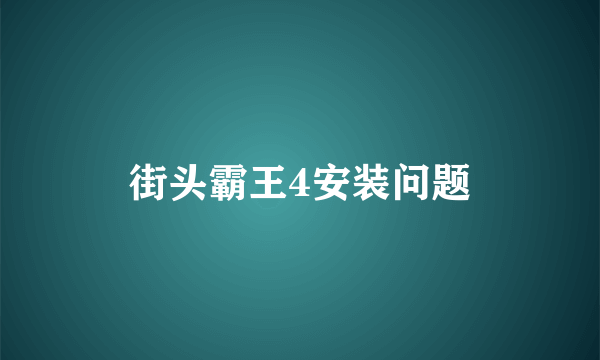 街头霸王4安装问题